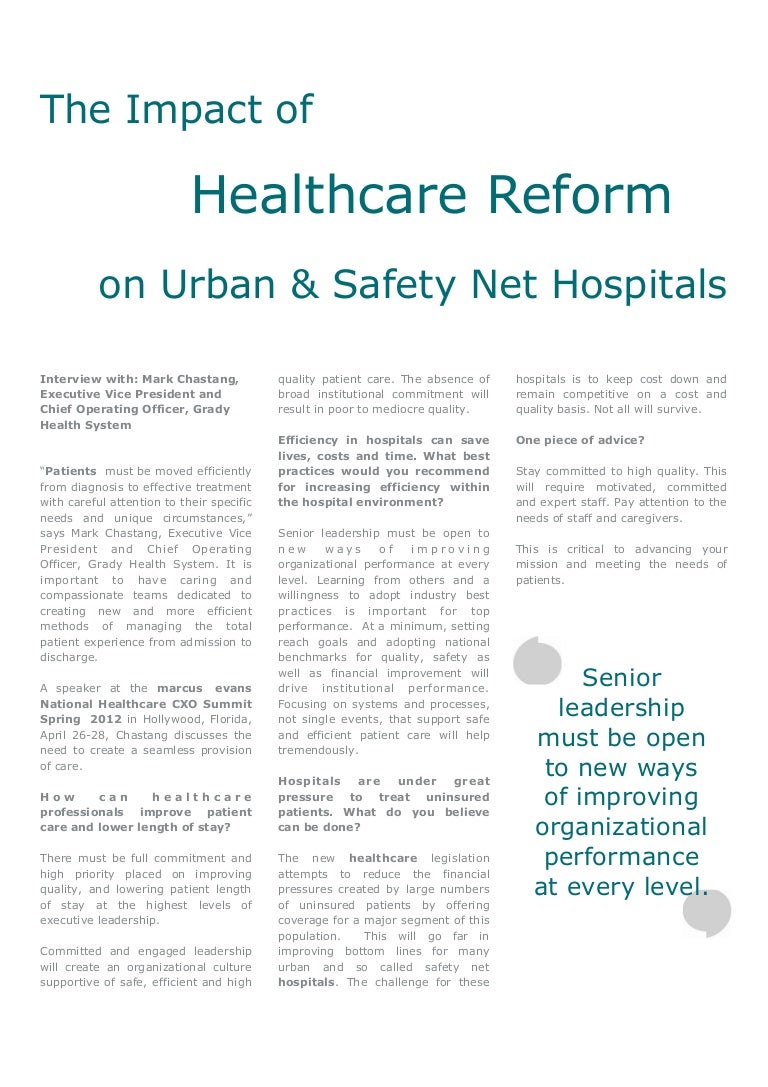 The Impact of

Healthcare Reform

on Urban & Safety Net Hospitals

Interview with: Mark Chastang, Executive Vice President and Chief Operating Officer, Grady Health System

"Patients must be moved efficiently from diagnosis to effective treatment with careful attention to their specific needs and unique circumstances," says Mark Chastang, Executive Vice President and Chief Operating Officer, Grady Health System. It is important to have caring and compassionate teams dedicated to creating new and more efficient methods of managing the total patient experience from admission to discharge.

A speaker at the marcus evans National Healthcare CXO Summit Spring 2012 in Hollywood, Florida, April 26-28, Chastang discusses the need to create a seamless provision of care.

How can healthcare professionals improve patient care and lower length of stay?

There must be full commitment and high priority placed on improving quality, and lowering patient length of stay at the highest levels of executive leadership.

Committed and engaged leadership will create an organizational culture supportive of safe, efficient and high quality patient care. The absence of broad institutional commitment will result in poor to mediocre quality.

Efficiency in hospitals can save lives, costs and time. What best practices would you recommend for increasing efficiency within the hospital environment?

Senior leadership must be open to new ways of improving organizational performance at every level. Learning from others and a willingness to adopt industry best practices is important for top performance. At a minimum, setting reach goals and adopting national benchmarks for quality, safety as well as financial improvement will drive institutional performance. Focusing on systems and processes, not single events, that support safe and efficient patient care will help tremendously.

Hospitals are under great pressure to treat uninsured patients. What do you believe can be done?

The new healthcare legislation attempts to reduce the financial pressures created by large numbers of uninsured patients by offering coverage for a major segment of this population. This will go far in improving bottom lines for many urban and so called safety net hospitals. The challenge for these hospitals is to keep cost down and remain competitive on a cost and quality basis. Not all will survive.

One piece of advice?

Stay committed to high quality. This will require motivated, committed and expert staff. Pay attention to the needs of staff and caregivers.

This is critical to advancing your mission and meeting the needs of patients.

Senior leadership must be open to new ways of improving organizational performance at every level.